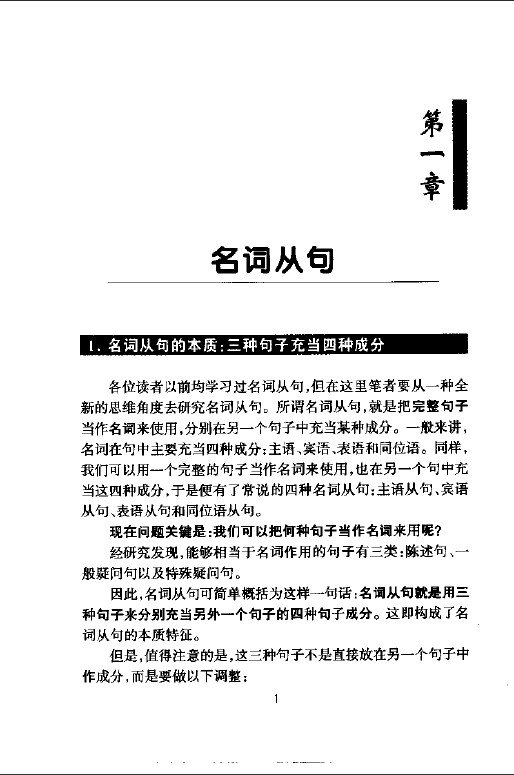 第一章

名词从句

1. 名词从句的本质：三种句子充当四种成分

各位读者以前均学习过名词从句，但在这里笔者要从一种全新的思维角度去研究名词从句。所谓名词从句，就是把完整句子当作名词来使用，分别在另一个句子中充当某种成分。一般来讲，名词在句中主要充当四种成分：主语、宾语、表语和同位语。同样，我们可以用一个完整的句子当作名词来使用，也在另一个句中充当这四种成分，于是便有了常说的四种名词从句：主语从句、宾语从句、表语从句和同位语从句。

现在问题关键是：我们可以把何种句子当作名词来用呢？

经研究发现，能够相当于名词作用的句子有三类：陈述句、一般疑问句以及特殊疑问句。

因此，名词从句可简单概括为这样一句话：名词从句就是用三种句子来分别充当另外一个句子的四种句子成分。这即构成了名词从句的本质特征。

但是，值得注意的是，这三种句子不是直接放在另一个句子中作成分，而是要做以下调整：

1